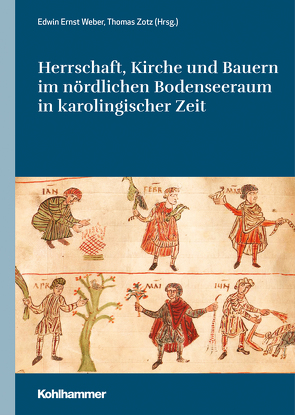 Edwin Ernst Weber, Thomas Zotz (Hrsg.)

Herrschaft, Kirche und Bauern im nördlichen Bodenseeraum in karolingischer Zeit

IAN FEBR MAR

APR MAI IUN

Kohlhammer